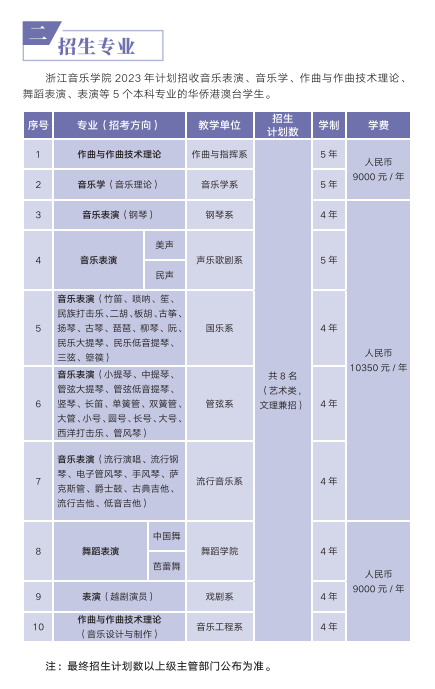 二 招生专业

浙江音乐学院 2023 年计划招收音乐表演、音乐学、作曲与作曲技术理论、舞蹈表演、表演等 5 个本科专业的华侨港澳台学生。

| 序号 | 专业（招考方向） | | 教学单位 | 招生计划数 | 学制 | 学费 |
|---|---|---|---|---|---|---|
| 1 | 作曲与作曲技术理论 | | 作曲与指挥系 | 共 8 名（艺术类，文理兼招） | 5 年 | 人民币 9000 元 / 年 |
| 2 | 音乐学（音乐理论） | | 音乐学系 | | 5 年 | |
| 3 | 音乐表演（钢琴） | | 钢琴系 | | 4 年 | 人民币 10350 元 / 年 |
| 4 | 音乐表演 | 美声 | 声乐歌剧系 | | 5 年 | |
| | | 民声 | | | | |
| 5 | 音乐表演（竹笛、唢呐、笙、民族打击乐、二胡、板胡、古筝、扬琴、古琴、琵琶、柳琴、阮、民乐大提琴、民乐低音提琴、三弦、箜篌） | | 国乐系 | | 4 年 | |
| 6 | 音乐表演（小提琴、中提琴、管弦大提琴、管弦低音提琴、竖琴、长笛、单簧管、双簧管、大管、小号、圆号、长号、大号、西洋打击乐、管风琴） | | 管弦系 | | 4 年 | |
| 7 | 音乐表演（流行演唱、流行钢琴、电子管风琴、手风琴、萨克斯管、爵士鼓、古典吉他、流行吉他、低音吉他） | | 流行音乐系 | | 4 年 | |
| 8 | 舞蹈表演 | 中国舞 | 舞蹈学院 | | 4 年 | 人民币 9000 元 / 年 |
| | | 芭蕾舞 | | | | |
| 9 | 表演（越剧演员） | | 戏剧系 | | 4 年 | |
| 10 | 作曲与作曲技术理论（音乐设计与制作） | | 音乐工程系 | | 4 年 | |

注：最终招生计划数以上级主管部门公布为准。